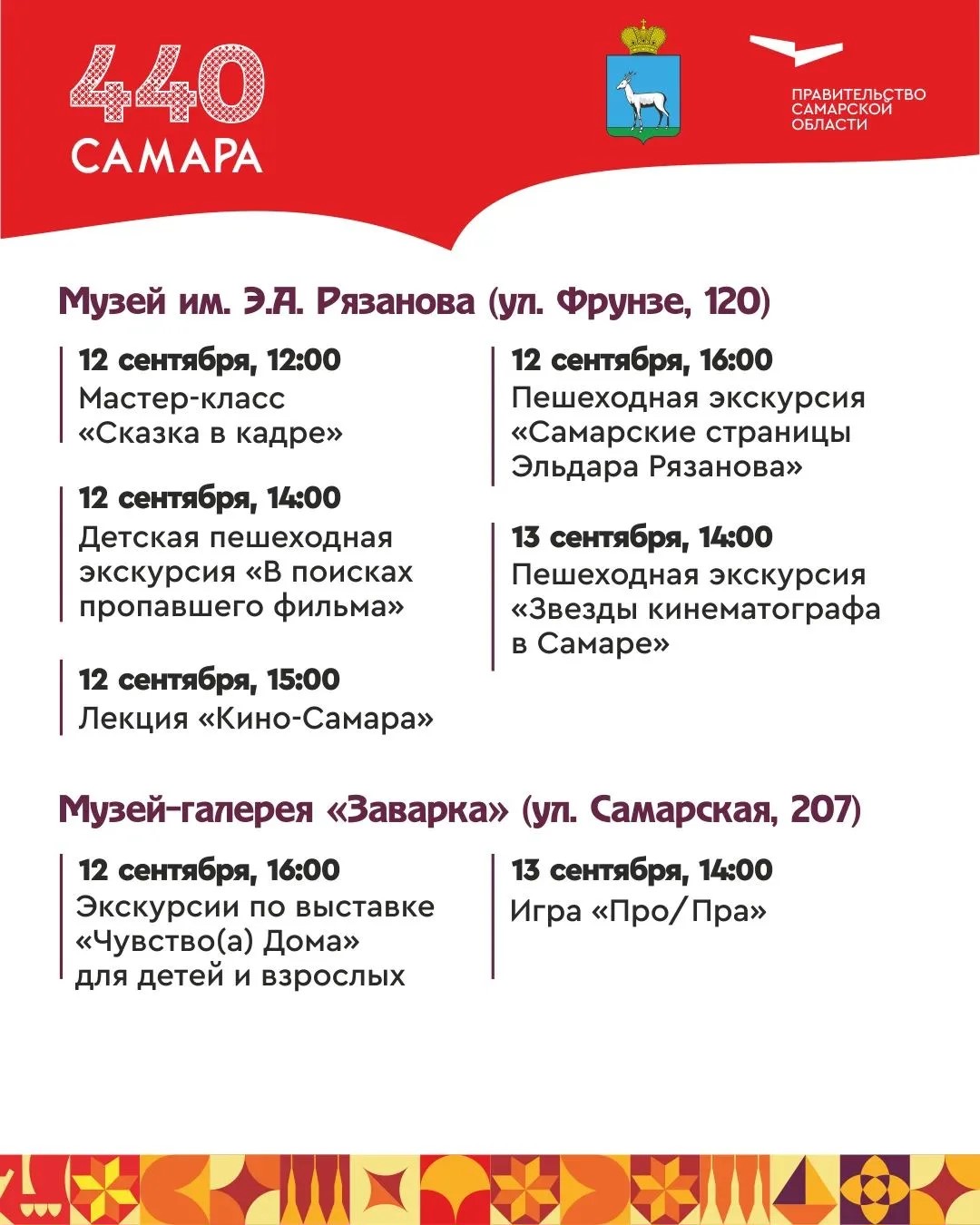 440
САМАРА

ПРАВИТЕЛЬСТВО
САМАРСКОЙ
ОБЛАСТИ

Музей им. Э.А. Рязанова (ул. Фрунзе, 120)

12 сентября, 12:00
Мастер-класс «Сказка в кадре»

12 сентября, 14:00
Детская пешеходная экскурсия «В поисках пропавшего фильма»

12 сентября, 15:00
Лекция «Кино-Самара»

12 сентября, 16:00
Пешеходная экскурсия «Самарские страницы Эльдара Рязанова»

13 сентября, 14:00
Пешеходная экскурсия «Звезды кинематографа в Самаре»

Музей-галерея «Заварка» (ул. Самарская, 207)

12 сентября, 16:00
Экскурсии по выставке «Чувство(а) Дома» для детей и взрослых

13 сентября, 14:00
Игра «Про/Пра»